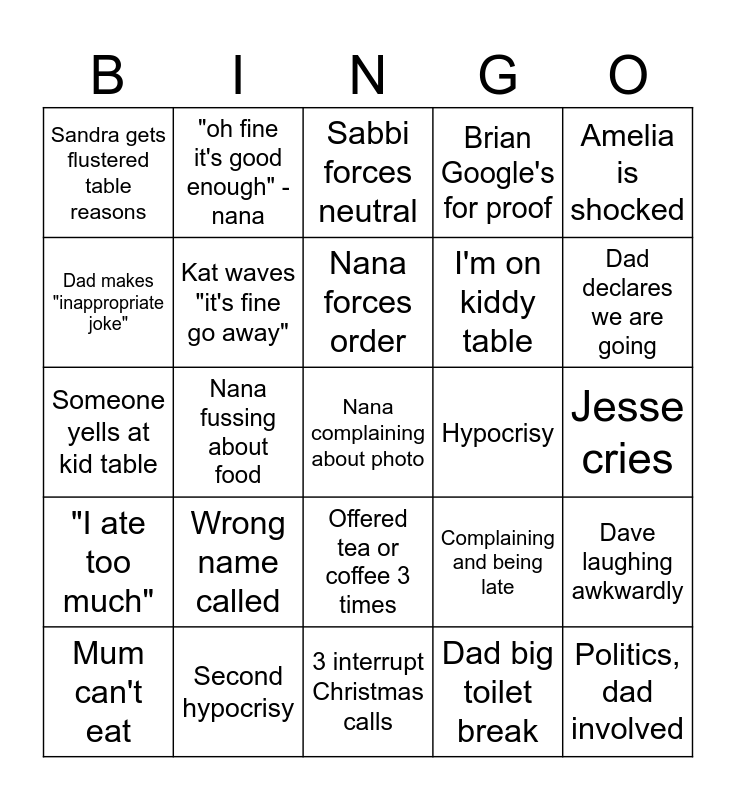 | B | I | N | G | O |
|---|---|---|---|---|
| Sandra gets flustered table reasons | "oh fine it's good enough" - nana | Sabbi forces neutral | Brian Google's for proof | Amelia is shocked |
| Dad makes "inappropriate joke" | Kat waves "it's fine go away" | Nana forces order | I'm on kiddy table | Dad declares we are going |
| Someone yells at kid table | Nana fussing about food | Nana complaining about photo | Hypocrisy | Jesse cries |
| "I ate too much" | Wrong name called | Offered tea or coffee 3 times | Complaining and being late | Dave laughing awkwardly |
| Mum can't eat | Second hypocrisy | 3 interrupt Christmas calls | Dad big toilet break | Politics, dad involved |